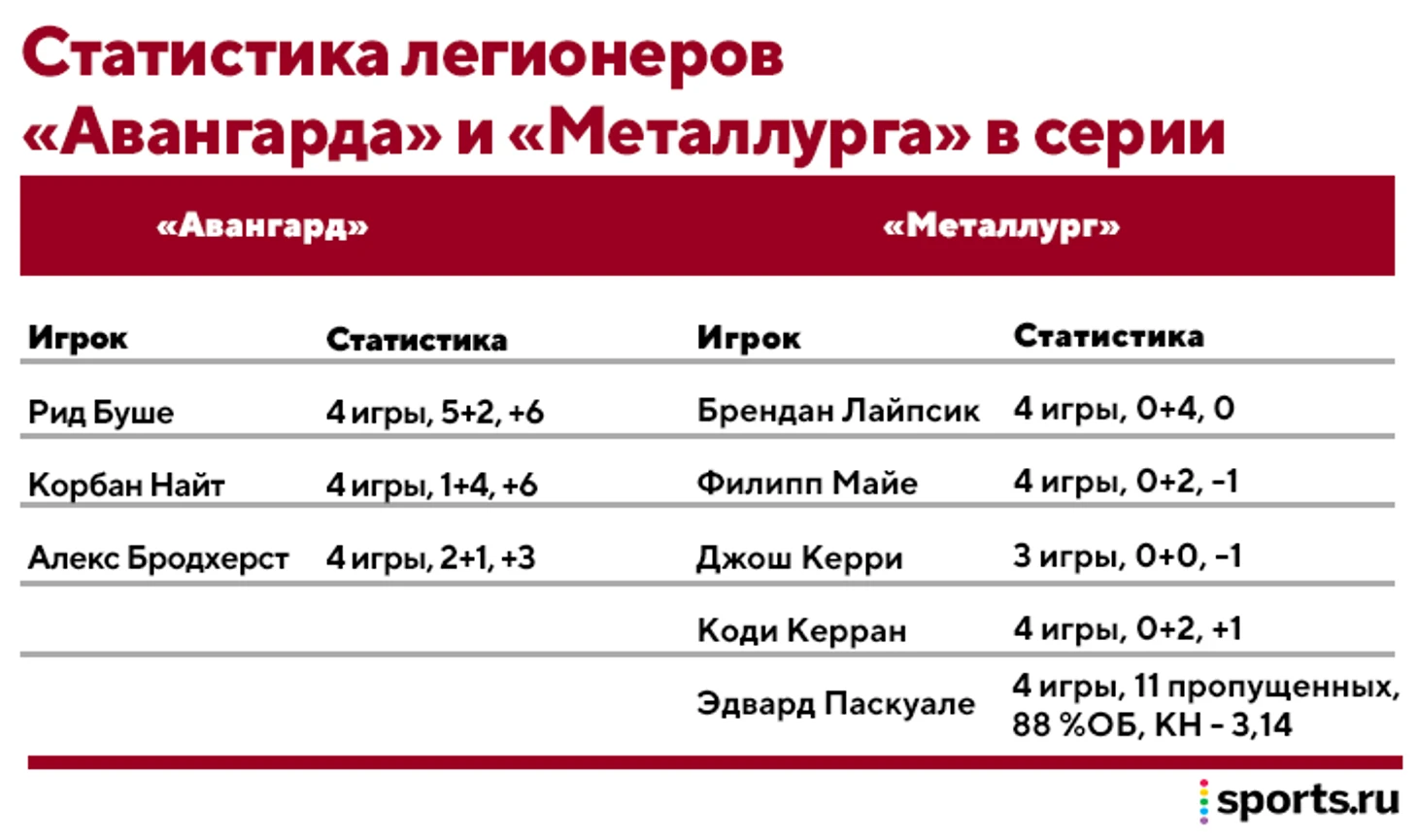 Статистика легионеров «Авангарда» и «Металлурга» в серии

| «Авангард» | | «Металлург» | |
|---|---|---|---|
| Игрок | Статистика | Игрок | Статистика |
| Рид Буше | 4 игры, 5+2, +6 | Брендан Лайпсик | 4 игры, 0+4, 0 |
| Корбан Найт | 4 игры, 1+4, +6 | Филипп Майе | 4 игры, 0+2, -1 |
| Алекс Бродхерст | 4 игры, 2+1, +3 | Джош Керри | 3 игры, 0+0, -1 |
| | | Коди Керран | 4 игры, 0+2, +1 |
| | | Эдвард Паскуале | 4 игры, 11 пропущенных, 88 %ОБ, КН - 3,14 |

sports.ru